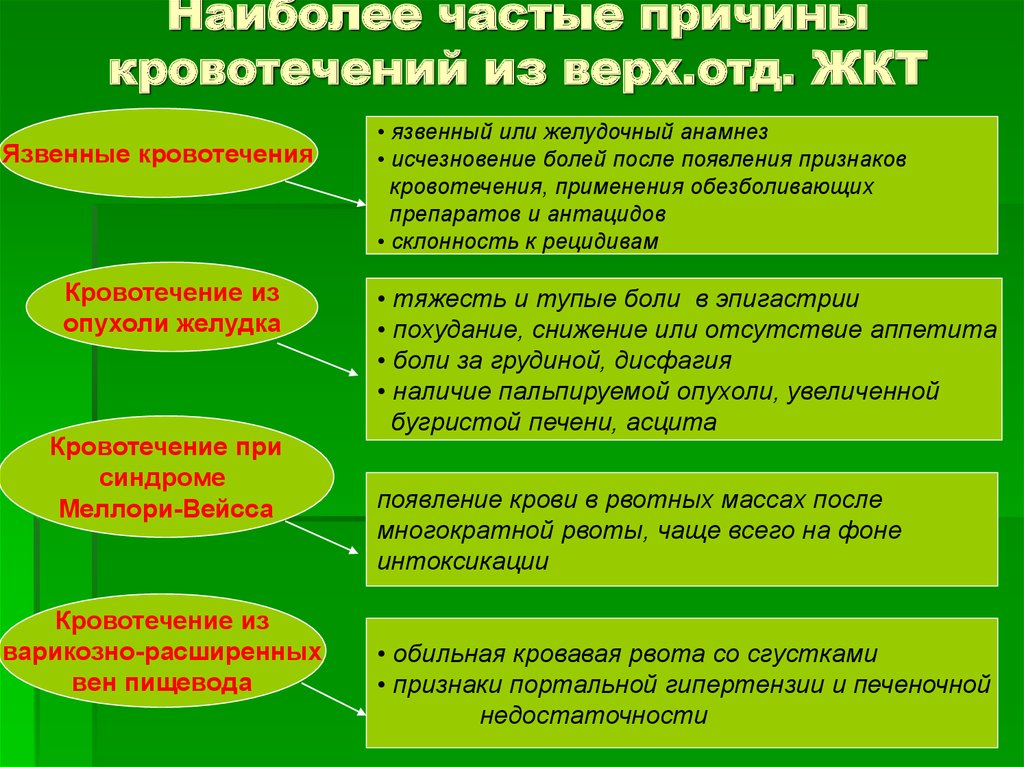 Наиболее частые причины кровотечений из верх.отд. ЖКТ

Язвенные кровотечения

• язвенный или желудочный анамнез
• исчезновение болей после появления признаков кровотечения, применения обезболивающих препаратов и антацидов
• склонность к рецидивам

Кровотечение из опухоли желудка

• тяжесть и тупые боли в эпигастрии
• похудание, снижение или отсутствие аппетита
• боли за грудиной, дисфагия
• наличие пальпируемой опухоли, увеличенной бугристой печени, асцита

Кровотечение при синдроме Меллори-Вейсса

появление крови в рвотных массах после многократной рвоты, чаще всего на фоне интоксикации

Кровотечение из варикозно-расширенных вен пищевода

• обильная кровавая рвота со сгустками
• признаки портальной гипертензии и печеночной недостаточности